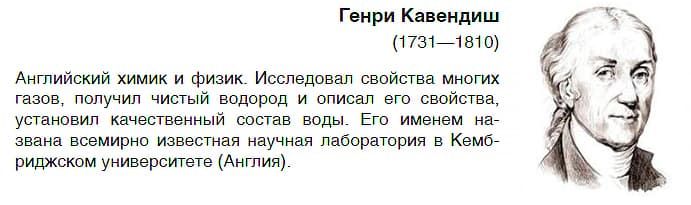 Генри Кавендиш
(1731—1810)

Английский химик и физик. Исследовал свойства многих газов, получил чистый водород и описал его свойства, установил качественный состав воды. Его именем названа всемирно известная научная лаборатория в Кембриджском университете (Англия).